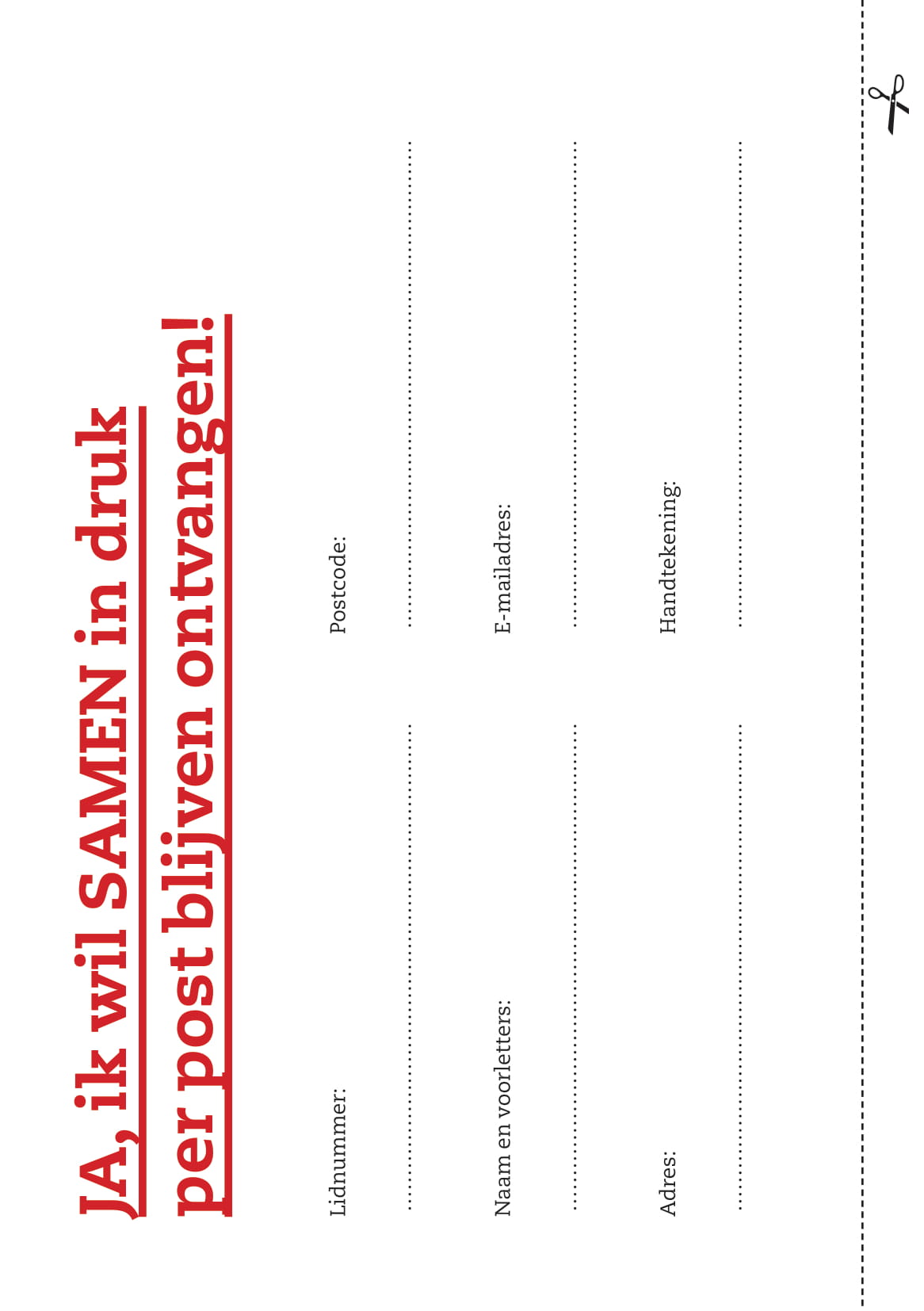 JA, ik wil SAMEN in druk per post blijven ontvangen!

Lidnummer:
____

Postcode:
____

Naam en voorletters:
____

E-mailadres:
____

Adres:
____

Handtekening:
____